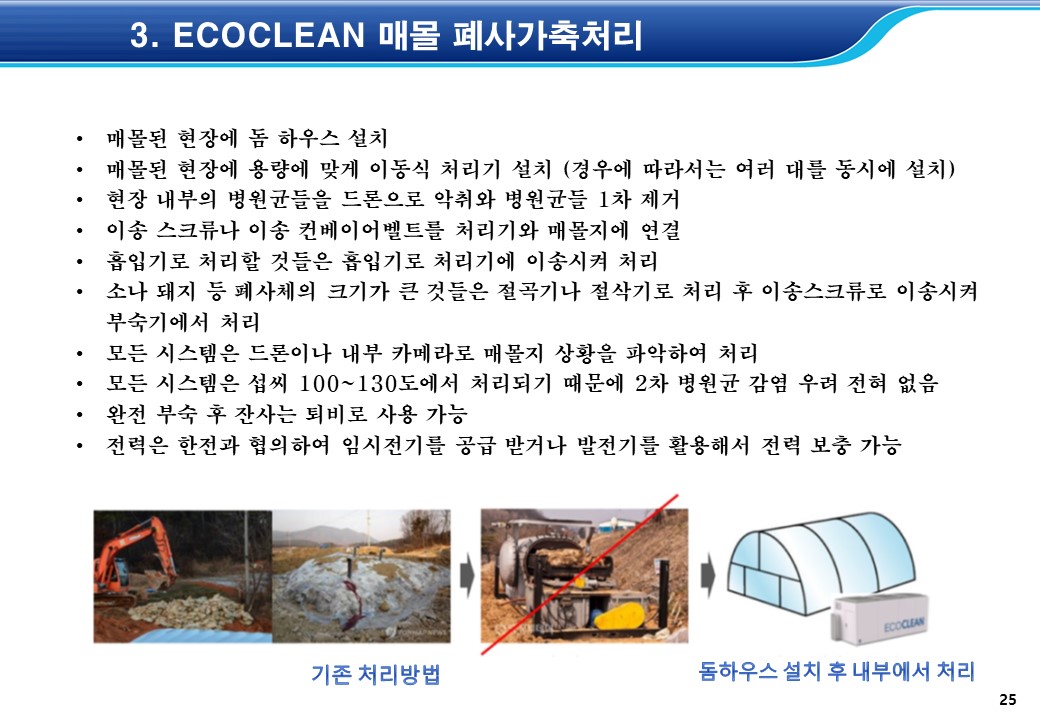 3. ECOCLEAN 매몰 폐사가축처리

• 매몰된 현장에 돔 하우스 설치
• 매몰된 현장에 용량에 맞게 이동식 처리기 설치 (경우에 따라서는 여러 대를 동시에 설치)
• 현장 내부의 병원균들을 드론으로 악취와 병원균들 1차 제거
• 이송 스크류나 이송 컨베이어벨트를 처리기와 매몰지에 연결
• 흡입기로 처리할 것들은 흡입기로 처리기에 이송시켜 처리
• 소나 돼지 등 폐사체의 크기가 큰 것들은 절곡기나 절삭기로 처리 후 이송스크류로 이송시켜 부숙기에서 처리
• 모든 시스템은 드론이나 내부 카메라로 매몰지 상황을 파악하여 처리
• 모든 시스템은 섭씨 100~130도에서 처리되기 때문에 2차 병원균 감염 우려 전혀 없음
• 완전 부숙 후 잔사는 퇴비로 사용 가능
• 전력은 한전과 협의하여 임시전기를 공급 받거나 발전기를 활용해서 전력 보충 가능

ECOCLEAN

기존 처리방법

돔하우스 설치 후 내부에서 처리

25